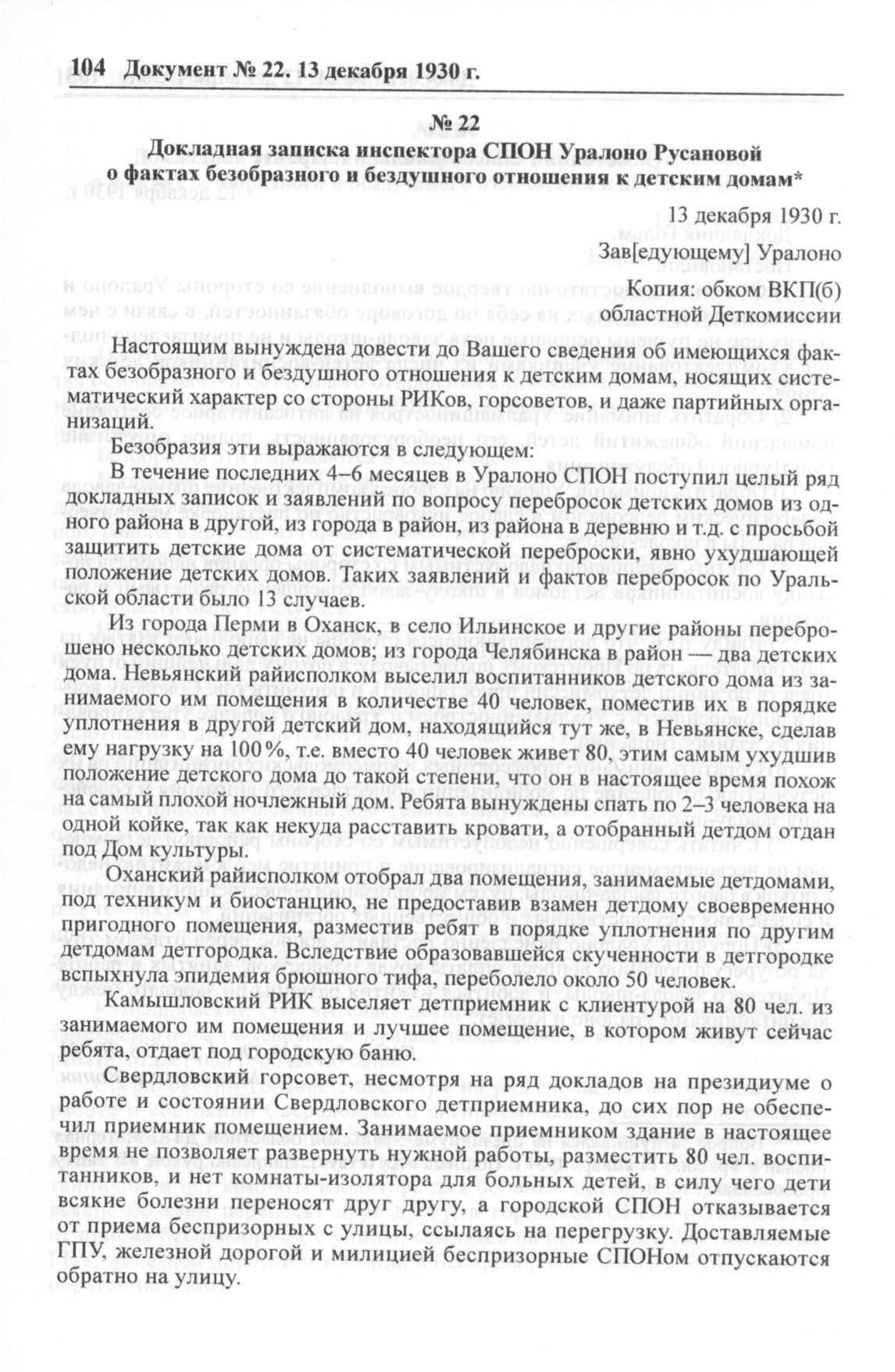 104 Документ № 22. 13 декабря 1930 г.

№ 22
Докладная записка инспектора СПОН Уралоно Русановой о фактах безобразного и бездушного отношения к детским домам*

13 декабря 1930 г.
Зав[едующему] Уралоно
Копия: обком ВКП(б)
областной Деткомиссии

Настоящим вынуждена довести до Вашего сведения об имеющихся фактах безобразного и бездушного отношения к детским домам, носящих систематический характер со стороны РИКов, горсоветов, и даже партийных организаций.

Безобразия эти выражаются в следующем:

В течение последних 4–6 месяцев в Уралоно СПОН поступил целый ряд докладных записок и заявлений по вопросу перебросок детских домов из одного района в другой, из города в район, из района в деревню и т.д. с просьбой защитить детские дома от систематической переброски, явно ухудшающей положение детских домов. Таких заявлений и фактов перебросок по Уральской области было 13 случаев.

Из города Перми в Оханск, в село Ильинское и другие районы переброшено несколько детских домов; из города Челябинска в район — два детских дома. Невьянский райисполком выселил воспитанников детского дома из занимаемого им помещения в количестве 40 человек, поместив их в порядке уплотнения в другой детский дом, находящийся тут же, в Невьянске, сделав ему нагрузку на 100%, т.е. вместо 40 человек живет 80, этим самым ухудшив положение детского дома до такой степени, что он в настоящее время похож на самый плохой ночлежный дом. Ребята вынуждены спать по 2–3 человека на одной койке, так как некуда расставить кровати, а отобранный детдом отдан под Дом культуры.

Оханский райисполком отобрал два помещения, занимаемые детдомами, под техникум и биостанцию, не предоставив взамен детдому своевременно пригодного помещения, разместив ребят в порядке уплотнения по другим детдомам детгородка. Вследствие образовавшейся скученности в детгородке вспыхнула эпидемия брюшного тифа, переболело около 50 человек.

Камышловский РИК выселяет детприемник с клиентурой на 80 чел. из занимаемого им помещения и лучшее помещение, в котором живут сейчас ребята, отдает под городскую баню.

Свердловский горсовет, несмотря на ряд докладов на президиуме о работе и состоянии Свердловского детприемника, до сих пор не обеспечил приемник помещением. Занимаемое приемником здание в настоящее время не позволяет развернуть нужной работы, разместить 80 чел. воспитанников, и нет комнаты-изолятора для больных детей, в силу чего дети всякие болезни переносят друг другу, а городской СПОН отказывается от приема беспризорных с улицы, ссылаясь на перегрузку. Доставляемые ГПУ, железной дорогой и милицией беспризорные СПОНом отпускаются обратно на улицу.